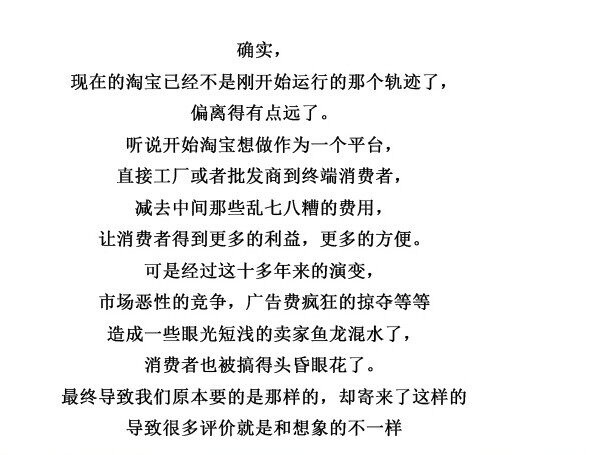 确实，
现在的淘宝已经不是刚开始运行的那个轨迹了，
偏离得有点远了。
听说开始淘宝想做作为一个平台，
直接工厂或者批发商到终端消费者，
减去中间那些乱七八糟的费用，
让消费者得到更多的利益，更多的方便。
可是经过这十多年来的演变，
市场恶性的竞争，广告费疯狂的掠夺等等
造成一些眼光短浅的卖家鱼龙混水了，
消费者也被搞得头昏眼花了。
最终导致我们原本要的是那样的，却寄来了这样的
导致很多评价就是和想象的不一样